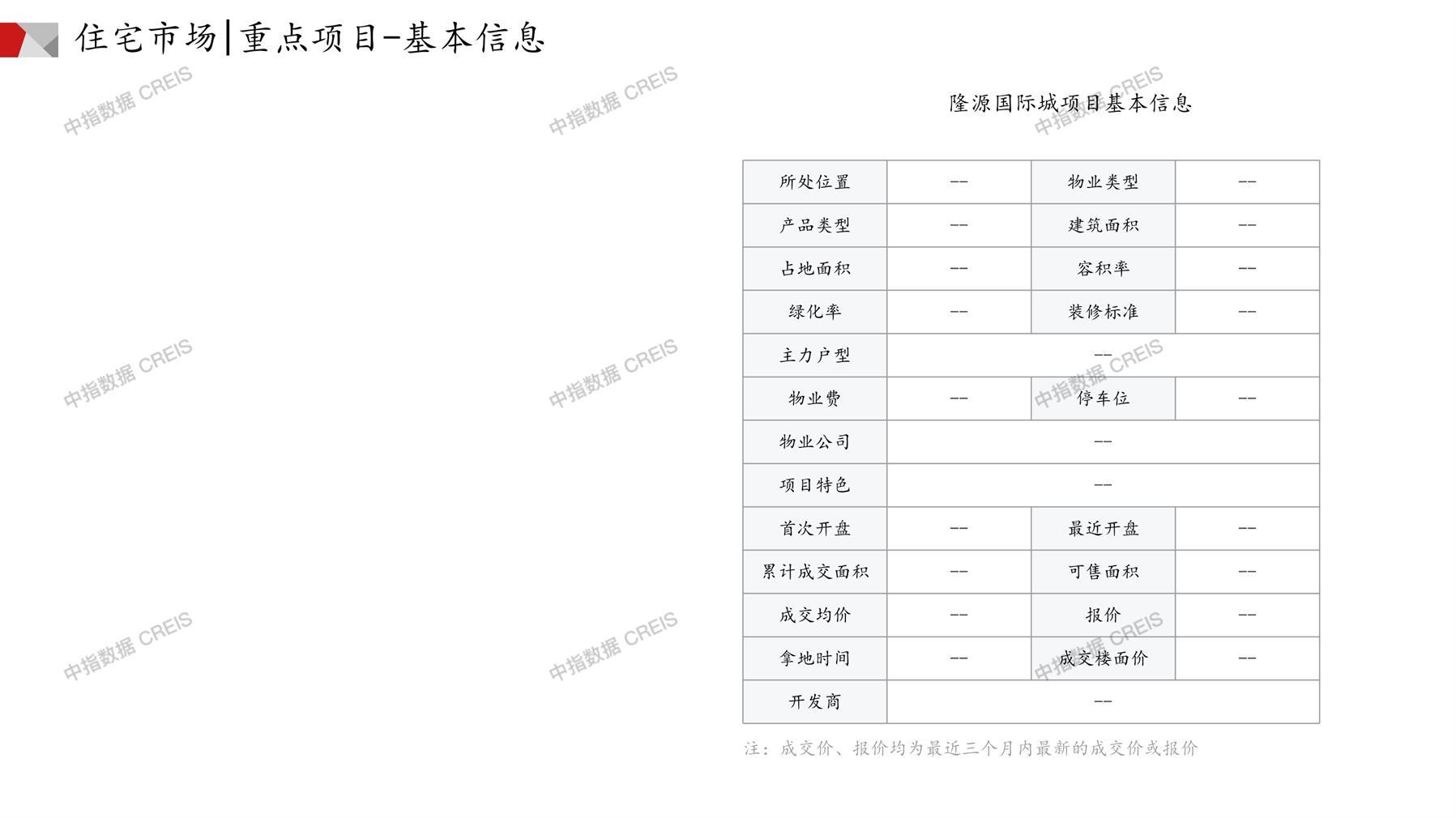 住宅市场|重点项目-基本信息

中指数据 CREIS

隆源国际城项目基本信息

| 所处位置 | -- | 物业类型 | -- |
|---|---|---|---|
| 产品类型 | -- | 建筑面积 | -- |
| 占地面积 | -- | 容积率 | -- |
| 绿化率 | -- | 装修标准 | -- |
| 主力户型 | -- | | |
| 物业费 | -- | 停车位 | -- |
| 物业公司 | -- | | |
| 项目特色 | -- | | |
| 首次开盘 | -- | 最近开盘 | -- |
| 累计成交面积 | -- | 可售面积 | -- |
| 成交均价 | -- | 报价 | -- |
| 拿地时间 | -- | 成交楼面价 | -- |
| 开发商 | -- | | |

注：成交价、报价均为最近三个月内最新的成交价或报价